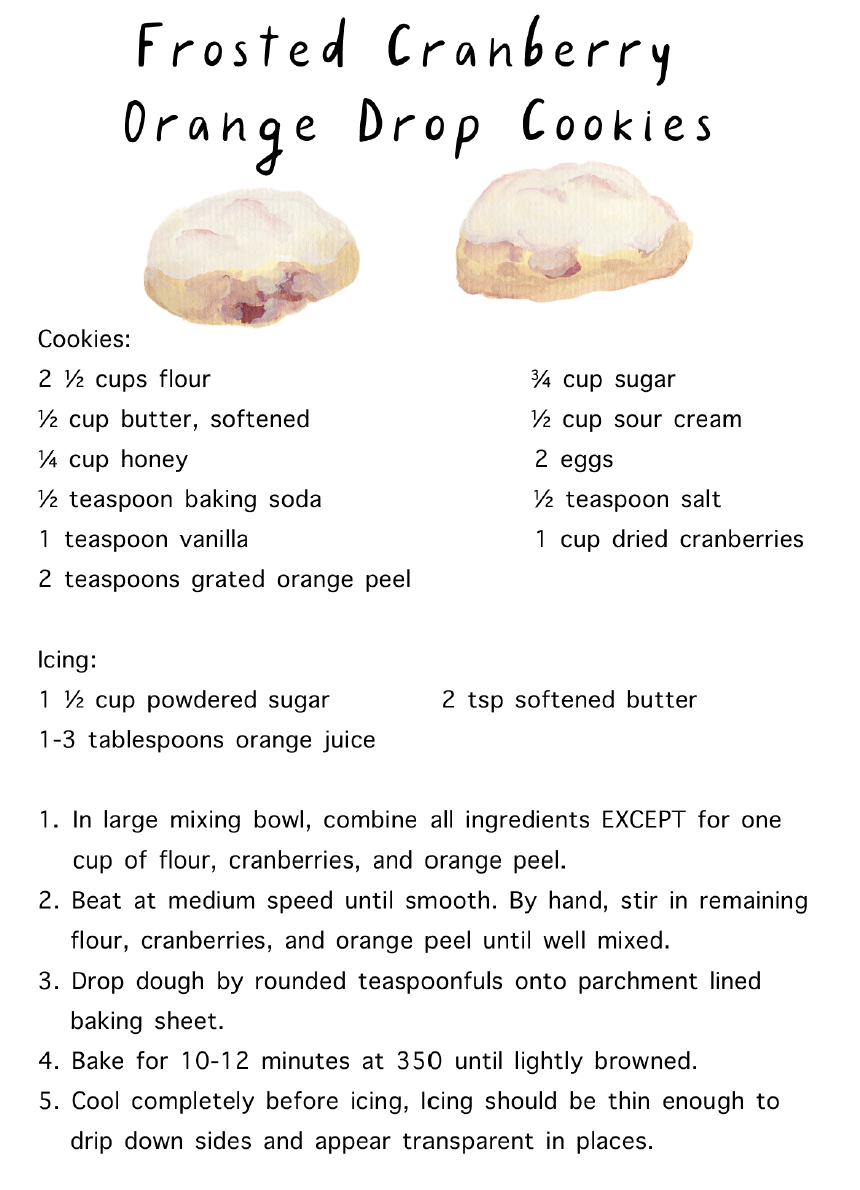 Frosted Cranberry Orange Drop Cookies

Cookies:
2 ½ cups flour
½ cup butter, softened
¼ cup honey
½ teaspoon baking soda
1 teaspoon vanilla
2 teaspoons grated orange peel

¾ cup sugar
½ cup sour cream
2 eggs
½ teaspoon salt
1 cup dried cranberries

Icing:
1 ½ cup powdered sugar
1-3 tablespoons orange juice

2 tsp softened butter

1. In large mixing bowl, combine all ingredients EXCEPT for one cup of flour, cranberries, and orange peel.
2. Beat at medium speed until smooth. By hand, stir in remaining flour, cranberries, and orange peel until well mixed.
3. Drop dough by rounded teaspoonfuls onto parchment lined baking sheet.
4. Bake for 10-12 minutes at 350 until lightly browned.
5. Cool completely before icing, Icing should be thin enough to drip down sides and appear transparent in places.